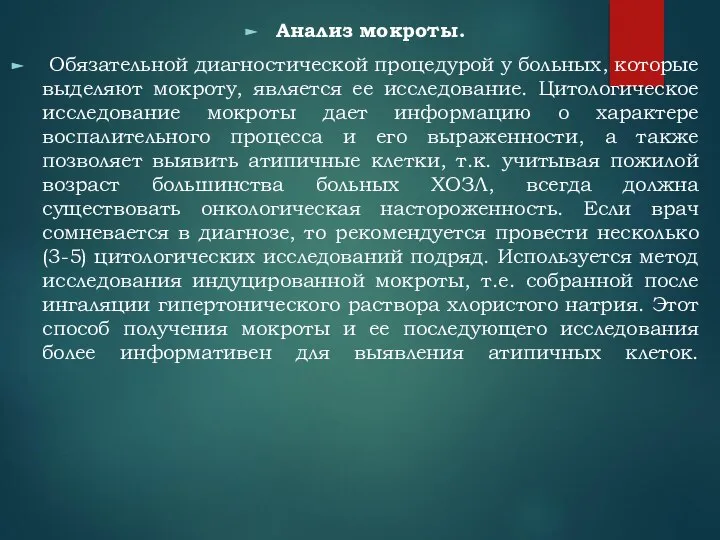 Анализ мокроты.

Обязательной диагностической процедурой у больных, которые выделяют мокроту, является ее исследование. Цитологическое исследование мокроты дает информацию о характере воспалительного процесса и его выраженности, а также позволяет выявить атипичные клетки, т.к. учитывая пожилой возраст большинства больных ХОЗЛ, всегда должна существовать онкологическая настороженность. Если врач сомневается в диагнозе, то рекомендуется провести несколько (3-5) цитологических исследований подряд. Используется метод исследования индуцированной мокроты, т.е. собранной после ингаляции гипертонического раствора хлористого натрия. Этот способ получения мокроты и ее последующего исследования более информативен для выявления атипичных клеток.